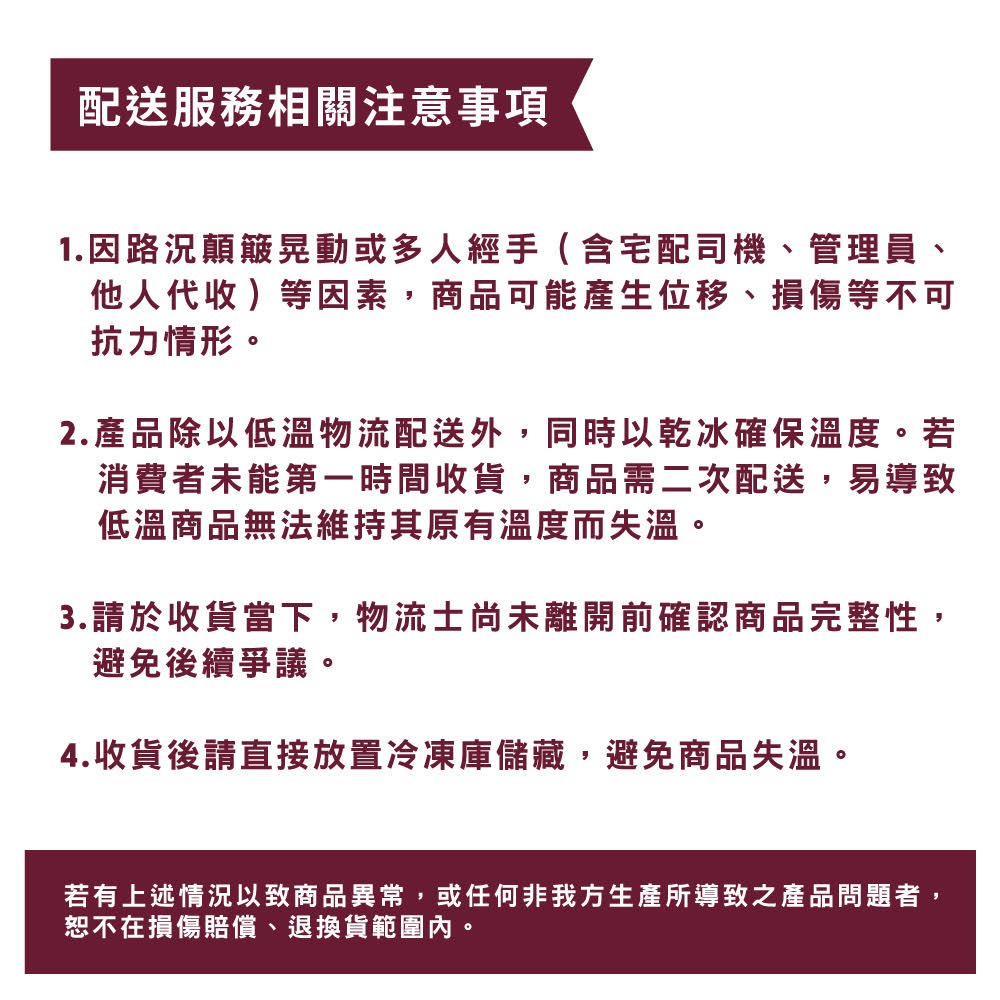 配送服務相關注意事項

1.因路況顛簸晃動或多人經手（含宅配司機、管理員、他人代收）等因素，商品可能產生位移、損傷等不可抗力情形。

2.產品除以低溫物流配送外，同時以乾冰確保溫度。若消費者未能第一時間收貨，商品需二次配送，易導致低溫商品無法維持其原有溫度而失溫。

3.請於收貨當下，物流士尚未離開前確認商品完整性，避免後續爭議。

4.收貨後請直接放置冷凍庫儲藏，避免商品失溫。

若有上述情況以致商品異常，或任何非我方生產所導致之產品問題者，恕不在損傷賠償、退換貨範圍內。